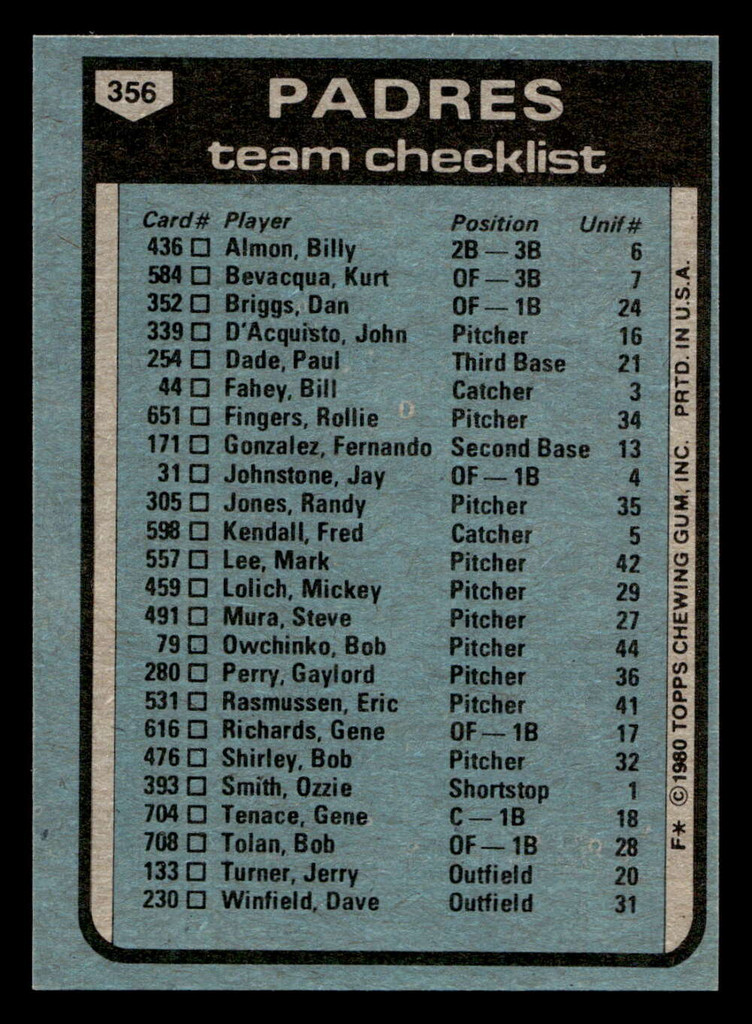 356

PADRES
team checklist

| Card# | Player | Position | Unif# |
|---|---|---|---|
| 436 ☐ | Almon, Billy | 2B — 3B | 6 |
| 584 ☐ | Bevacqua, Kurt | OF — 3B | 7 |
| 352 ☐ | Briggs, Dan | OF — 1B | 24 |
| 339 ☐ | D'Acquisto, John | Pitcher | 16 |
| 254 ☐ | Dade, Paul | Third Base | 21 |
| 44 ☐ | Fahey, Bill | Catcher | 3 |
| 651 ☐ | Fingers, Rollie | Pitcher | 34 |
| 171 ☐ | Gonzalez, Fernando | Second Base | 13 |
| 31 ☐ | Johnstone, Jay | OF — 1B | 4 |
| 305 ☐ | Jones, Randy | Pitcher | 35 |
| 598 ☐ | Kendall, Fred | Catcher | 5 |
| 557 ☐ | Lee, Mark | Pitcher | 42 |
| 459 ☐ | Lolich, Mickey | Pitcher | 29 |
| 491 ☐ | Mura, Steve | Pitcher | 27 |
| 79 ☐ | Owchinko, Bob | Pitcher | 44 |
| 280 ☐ | Perry, Gaylord | Pitcher | 36 |
| 531 ☐ | Rasmussen, Eric | Pitcher | 41 |
| 616 ☐ | Richards, Gene | OF — 1B | 17 |
| 476 ☐ | Shirley, Bob | Pitcher | 32 |
| 393 ☐ | Smith, Ozzie | Shortstop | 1 |
| 704 ☐ | Tenace, Gene | C — 1B | 18 |
| 708 ☐ | Tolan, Bob | OF — 1B | 28 |
| 133 ☐ | Turner, Jerry | Outfield | 20 |
| 230 ☐ | Winfield, Dave | Outfield | 31 |

F* ©1980 TOPPS CHEWING GUM, INC. PRTD. IN U.S.A.